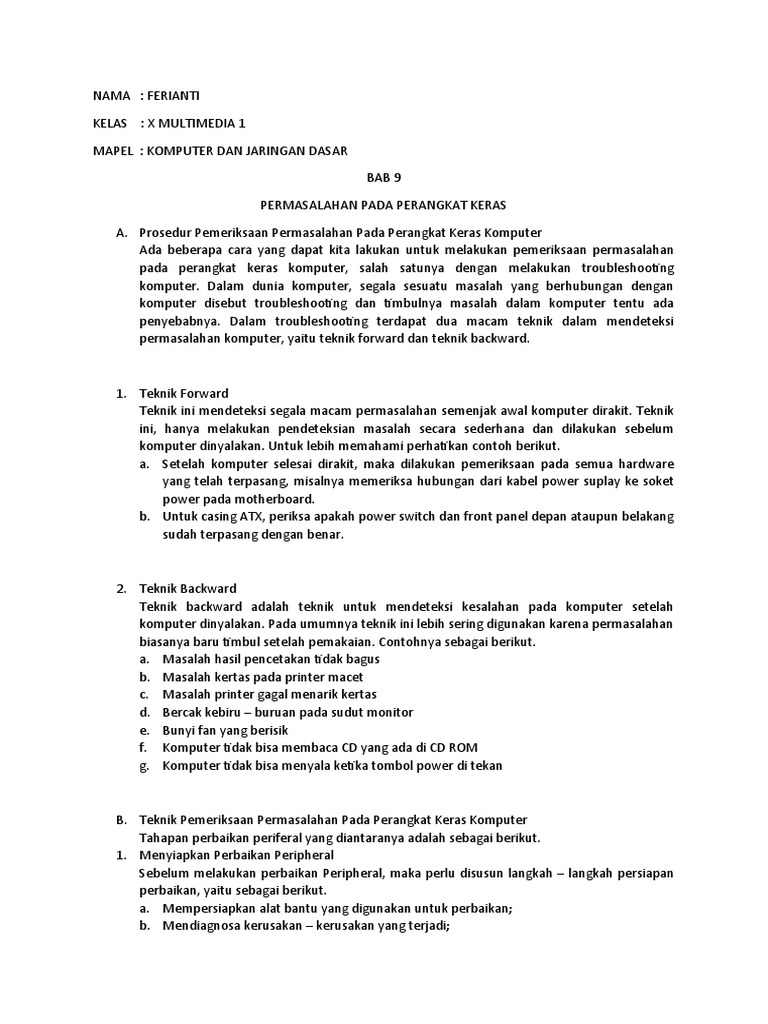 NAMA : FERIANTI

KELAS : X MULTIMEDIA 1

MAPEL : KOMPUTER DAN JARINGAN DASAR

BAB 9

PERMASALAHAN PADA PERANGKAT KERAS

A. Prosedur Pemeriksaan Permasalahan Pada Perangkat Keras Komputer
Ada beberapa cara yang dapat kita lakukan untuk melakukan pemeriksaan permasalahan pada perangkat keras komputer, salah satunya dengan melakukan troubleshooting komputer. Dalam dunia komputer, segala sesuatu masalah yang berhubungan dengan komputer disebut troubleshooting dan timbulnya masalah dalam komputer tentu ada penyebabnya. Dalam troubleshooting terdapat dua macam teknik dalam mendeteksi permasalahan komputer, yaitu teknik forward dan teknik backward.

1. Teknik Forward
Teknik ini mendeteksi segala macam permasalahan semenjak awal komputer dirakit. Teknik ini, hanya melakukan pendeteksian masalah secara sederhana dan dilakukan sebelum komputer dinyalakan. Untuk lebih memahami perhatikan contoh berikut.
a. Setelah komputer selesai dirakit, maka dilakukan pemeriksaan pada semua hardware yang telah terpasang, misalnya memeriksa hubungan dari kabel power suplay ke soket power pada motherboard.
b. Untuk casing ATX, periksa apakah power switch dan front panel depan ataupun belakang sudah terpasang dengan benar.

2. Teknik Backward
Teknik backward adalah teknik untuk mendeteksi kesalahan pada komputer setelah komputer dinyalakan. Pada umumnya teknik ini lebih sering digunakan karena permasalahan biasanya baru timbul setelah pemakaian. Contohnya sebagai berikut.
a. Masalah hasil pencetakan tidak bagus
b. Masalah kertas pada printer macet
c. Masalah printer gagal menarik kertas
d. Bercak kebiru – buruan pada sudut monitor
e. Bunyi fan yang berisik
f. Komputer tidak bisa membaca CD yang ada di CD ROM
g. Komputer tidak bisa menyala ketika tombol power di tekan

B. Teknik Pemeriksaan Permasalahan Pada Perangkat Keras Komputer
Tahapan perbaikan periferal yang diantaranya adalah sebagai berikut.
1. Menyiapkan Perbaikan Peripheral
Sebelum melakukan perbaikan Peripheral, maka perlu disusun langkah – langkah persiapan perbaikan, yaitu sebagai berikut.
a. Mempersiapkan alat bantu yang digunakan untuk perbaikan;
b. Mendiagnosa kerusakan – kerusakan yang terjadi;